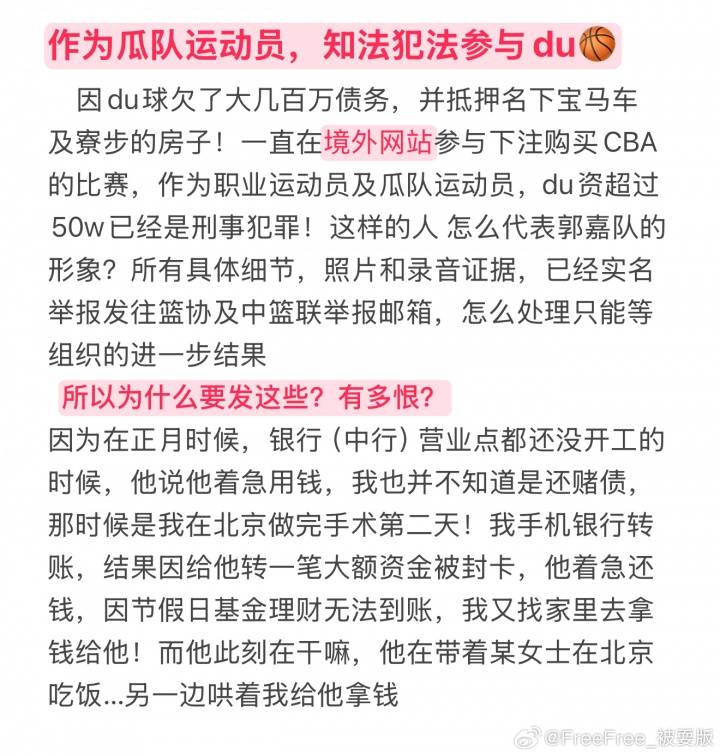 作为瓜队运动员，知法犯法参与du🏀

因du球欠了大几百万债务，并抵押名下宝马车及寮步的房子！一直在境外网站参与下注购买CBA的比赛，作为职业运动员及瓜队运动员，du资超过50w已经是刑事犯罪！这样的人 怎么代表郭嘉队的形象？所有具体细节，照片和录音证据，已经实名举报发往篮协及中篮联举报邮箱，怎么处理只能等组织的进一步结果

所以为什么要发这些？有多恨？

因为在正月时候，银行（中行）营业点都还没开工的时候，他说他着急用钱，我也并不知道是还赌债，那时候是我在北京做完手术第二天！我手机银行转账，结果因给他转一笔大额资金被封卡，他着急还钱，因节假日基金理财无法到账，我又找家里去拿钱给他！而他此刻在干嘛，他在带着某女士在北京吃饭...另一边哄着我给他拿钱

@FreeFree_被耍版